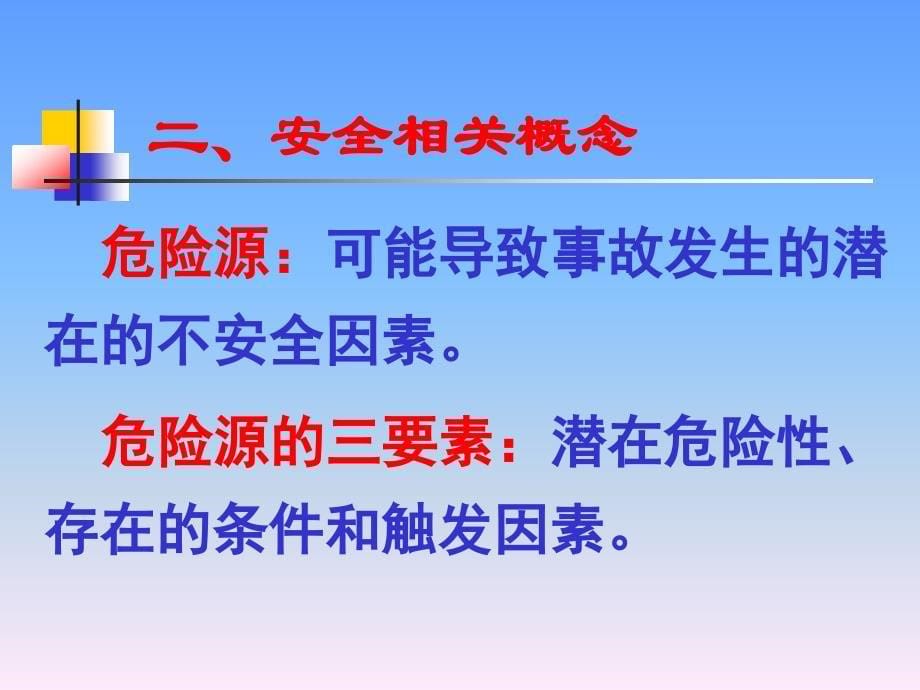 二、安全相关概念

危险源：可能导致事故发生的潜在的不安全因素。

危险源的三要素：潜在危险性、存在的条件和触发因素。